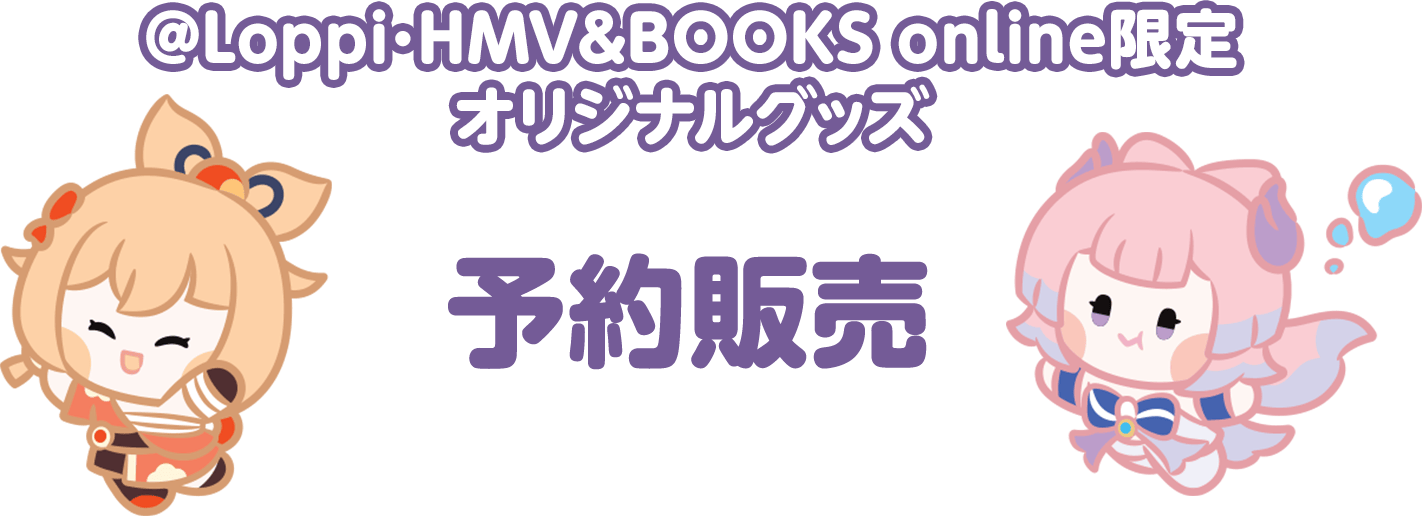 @Loppi·HMV&BOOKS online限定
オリジナルグッズ

予約販売